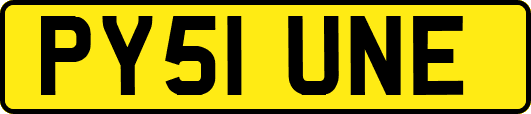 PY51 UNE